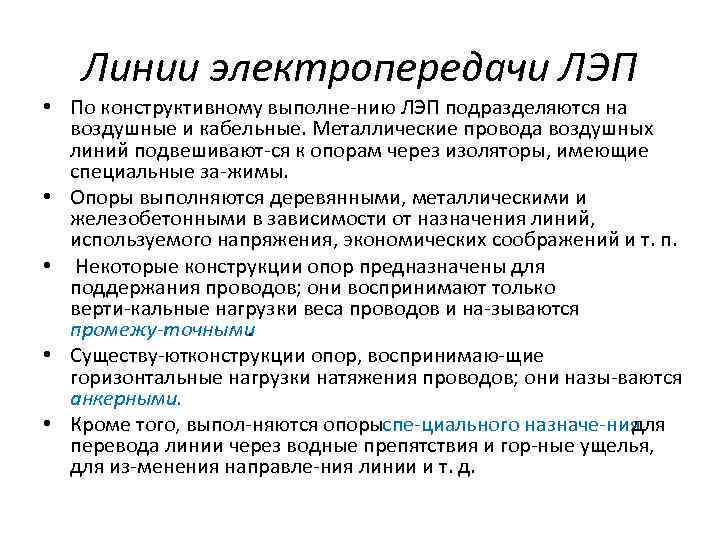 Линии электропередачи ЛЭП

• По конструктивному выполне-нию ЛЭП подразделяются на воздушные и кабельные. Металлические провода воздушных линий подвешивают-ся к опорам через изоляторы, имеющие специальные за-жимы.

• Опоры выполняются деревянными, металлическими и железобетонными в зависимости от назначения линий, используемого напряжения, экономических соображений и т. п.

• Некоторые конструкции опор предназначены для поддержания проводов; они воспринимают только верти-кальные нагрузки веса проводов и на-зываются промежу-точными.

• Существу-ютконструкции опор, воспринимаю-щие горизонтальные нагрузки натяжения проводов; они назы-ваются анкерными.

• Кроме того, выпол-няются опорыспе-циального назначе-ниядля перевода линии через водные препятствия и гор-ные ущелья, для из-менения направле-ния линии и т. д.